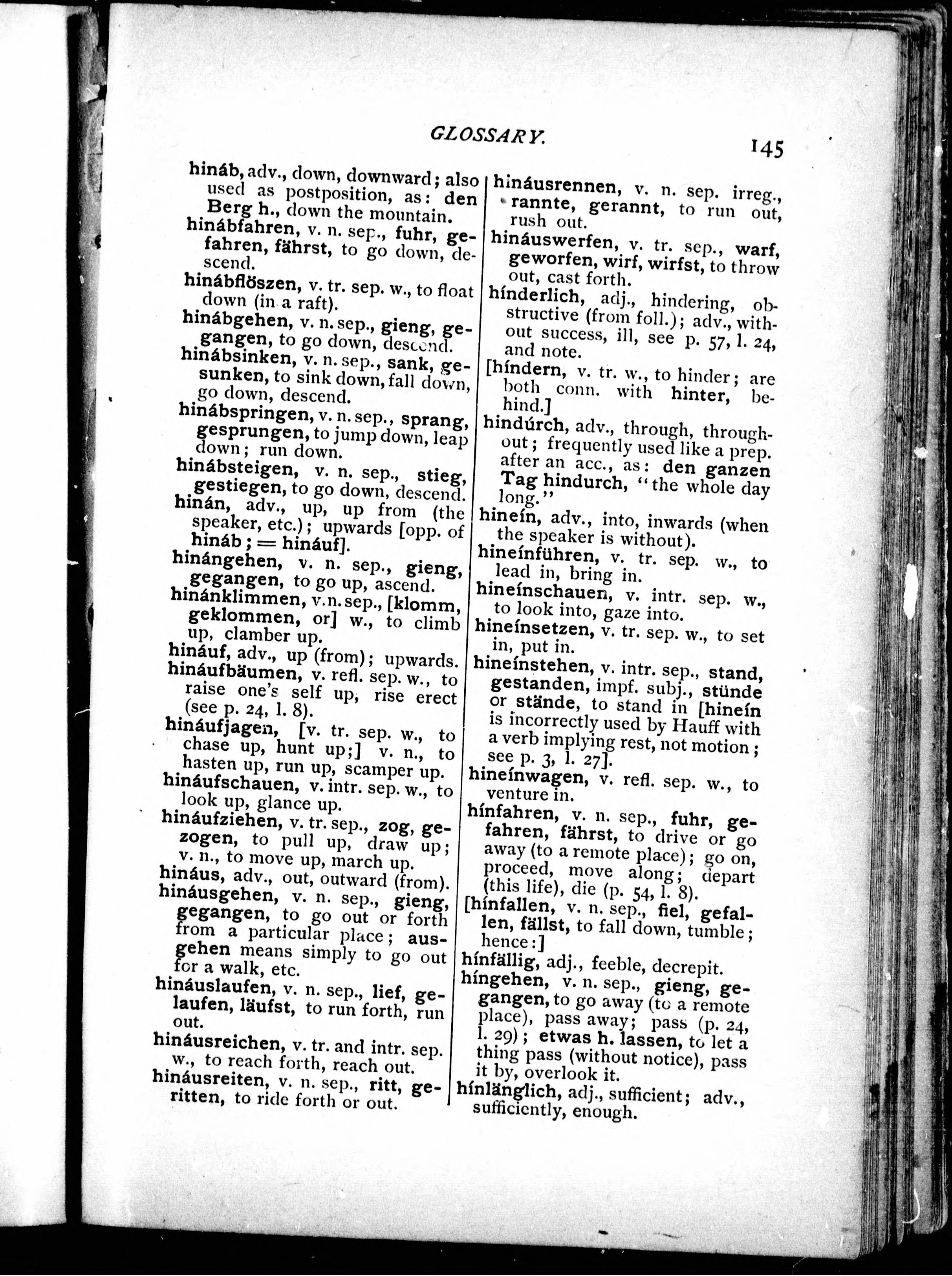 GLOSSARY. 145

hináb, adv., down, downward; also used as postposition, as: den Berg h., down the mountain.
hinábfahren, v. n. sep., fuhr, gefahren, fährst, to go down, descend.
hinábflöszen, v. tr. sep. w., to float down (in a raft).
hinábgehen, v. n. sep., gieng, gegangen, to go down, descend.
hinábsinken, v. n. sep., sank, gesunken, to sink down, fall down, go down, descend.
hinábspringen, v. n. sep., sprang, gesprungen, to jump down, leap down; run down.
hinábsteigen, v. n. sep., stieg, gestiegen, to go down, descend.
hinán, adv., up, up from (the speaker, etc.); upwards [opp. of hináb; = hináuf].
hinángehen, v. n. sep., gieng, gegangen, to go up, ascend.
hinánklimmen, v. n. sep., [klomm, geklommen, or] w., to climb up, clamber up.
hináuf, adv., up (from); upwards.
hináufbäumen, v. refl. sep. w., to raise one's self up, rise erect (see p. 24, l. 8).
hináufjagen, [v. tr. sep. w., to chase up, hunt up;] v. n., to hasten up, run up, scamper up.
hináufschauen, v. intr. sep. w., to look up, glance up.
hináufziehen, v. tr. sep., zog, gezogen, to pull up, draw up; v. n., to move up, march up.
hináus, adv., out, outward (from).
hináusgehen, v. n. sep., gieng, gegangen, to go out or forth from a particular place; ausgehen means simply to go out for a walk, etc.
hináuslaufen, v. n. sep., lief, gelaufen, läufst, to run forth, run out.
hináusreichen, v. tr. and intr. sep. w., to reach forth, reach out.
hináusreiten, v. n. sep., ritt, geritten, to ride forth or out.

hináusrennen, v. n. sep. irreg., rannte, gerannt, to run out, rush out.
hináuswerfen, v. tr. sep., warf, geworfen, wirf, wirfst, to throw out, cast forth.
hínderlich, adj., hindering, obstructive (from foll.); adv., without success, ill, see p. 57, l. 24, and note.
[híndern, v. tr. w., to hinder; are both conn. with hinter, behind.]
hindúrch, adv., through, throughout; frequently used like a prep. after an acc., as: den ganzen Tag hindurch, "the whole day long."
hineín, adv., into, inwards (when the speaker is without).
hineínführen, v. tr. sep. w., to lead in, bring in.
hineínschauen, v. intr. sep. w., to look into, gaze into.
hineínsetzen, v. tr. sep. w., to set in, put in.
hineínstehen, v. intr. sep., stand, gestanden, impf. subj., stünde or stände, to stand in [hineín is incorrectly used by Hauff with a verb implying rest, not motion; see p. 3, l. 27].
hineínwagen, v. refl. sep. w., to venture in.
hínfahren, v. n. sep., fuhr, gefahren, fährst, to drive or go away (to a remote place); go on, proceed, move along; depart (this life), die (p. 54, l. 8).
[hínfallen, v. n. sep., fiel, gefallen, fällst, to fall down, tumble; hence:]
hínfällig, adj., feeble, decrepit.
híngehen, v. n. sep., gieng, gegangen, to go away (to a remote place), pass away; pass (p. 24, l. 29); etwas h. lassen, to let a thing pass (without notice), pass it by, overlook it.
hínlänglich, adj., sufficient; adv., sufficiently, enough.